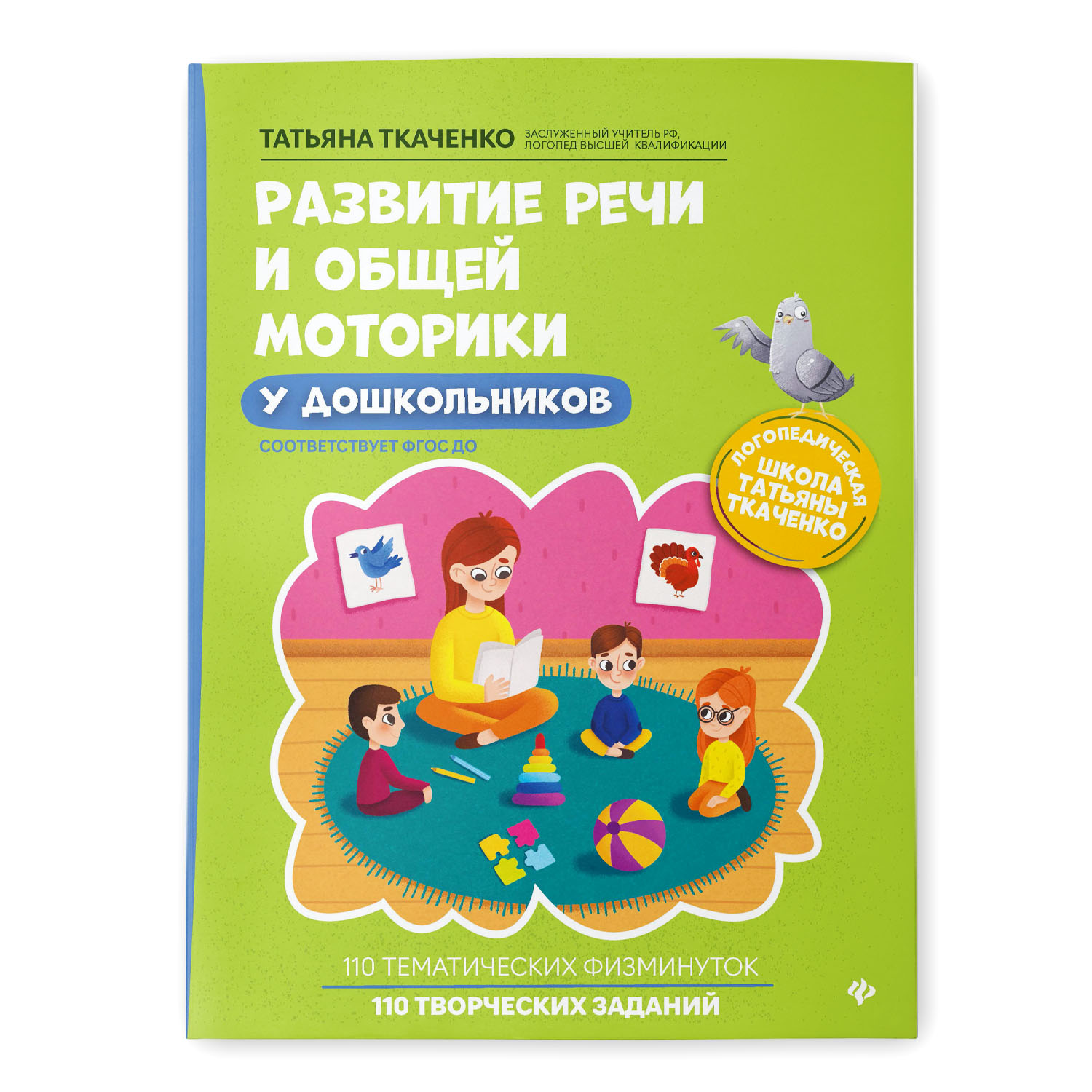 ТАТЬЯНА ТКАЧЕНКО ЗАСЛУЖЕННЫЙ УЧИТЕЛЬ РФ, ЛОГОПЕД ВЫСШЕЙ КВАЛИФИКАЦИИ

РАЗВИТИЕ РЕЧИ И ОБЩЕЙ МОТОРИКИ

У ДОШКОЛЬНИКОВ

СООТВЕТСТВУЕТ ФГОС ДО

ЛОГОПЕДИЧЕСКАЯ ШКОЛА ТАТЬЯНЫ ТКАЧЕНКО

110 ТЕМАТИЧЕСКИХ ФИЗМИНУТОК

110 ТВОРЧЕСКИХ ЗАДАНИЙ